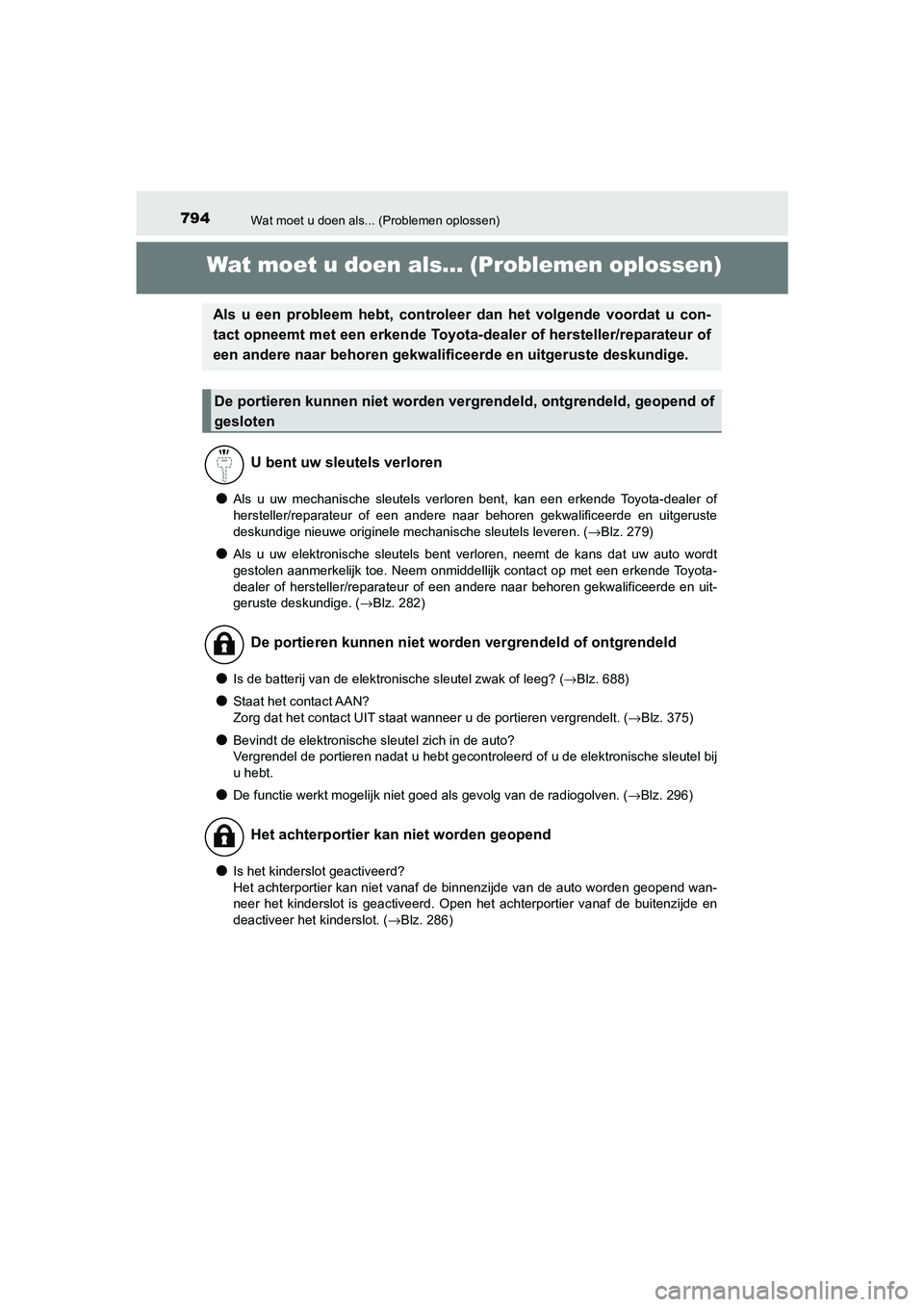 794 Wat moet u doen als... (Problemen oplossen)

Wat moet u doen als... (Problemen oplossen)

Als u een probleem hebt, controleer dan het volgende voordat u contact opneemt met een erkende Toyota-dealer of hersteller/reparateur of een andere naar behoren gekwalificeerde en uitgeruste deskundige.

De portieren kunnen niet worden vergrendeld, ontgrendeld, geopend of gesloten

U bent uw sleutels verloren

● Als u uw mechanische sleutels verloren bent, kan een erkende Toyota-dealer of hersteller/reparateur of een andere naar behoren gekwalificeerde en uitgeruste deskundige nieuwe originele mechanische sleutels leveren. (→Blz. 279)

● Als u uw elektronische sleutels bent verloren, neemt de kans dat uw auto wordt gestolen aanmerkelijk toe. Neem onmiddellijk contact op met een erkende Toyota-dealer of hersteller/reparateur of een andere naar behoren gekwalificeerde en uitgeruste deskundige. (→Blz. 282)

De portieren kunnen niet worden vergrendeld of ontgrendeld

● Is de batterij van de elektronische sleutel zwak of leeg? (→Blz. 688)

● Staat het contact AAN?
Zorg dat het contact UIT staat wanneer u de portieren vergrendelt. (→Blz. 375)

● Bevindt de elektronische sleutel zich in de auto?
Vergrendel de portieren nadat u hebt gecontroleerd of u de elektronische sleutel bij u hebt.

● De functie werkt mogelijk niet goed als gevolg van de radiogolven. (→Blz. 296)

Het achterportier kan niet worden geopend

● Is het kinderslot geactiveerd?
Het achterportier kan niet vanaf de binnenzijde van de auto worden geopend wanneer het kinderslot is geactiveerd. Open het achterportier vanaf de buitenzijde en deactiveer het kinderslot. (→Blz. 286)

carmanualsonline.info